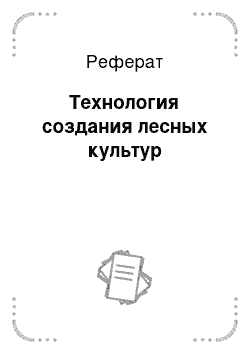 Реферат

Технология создания лесных культур